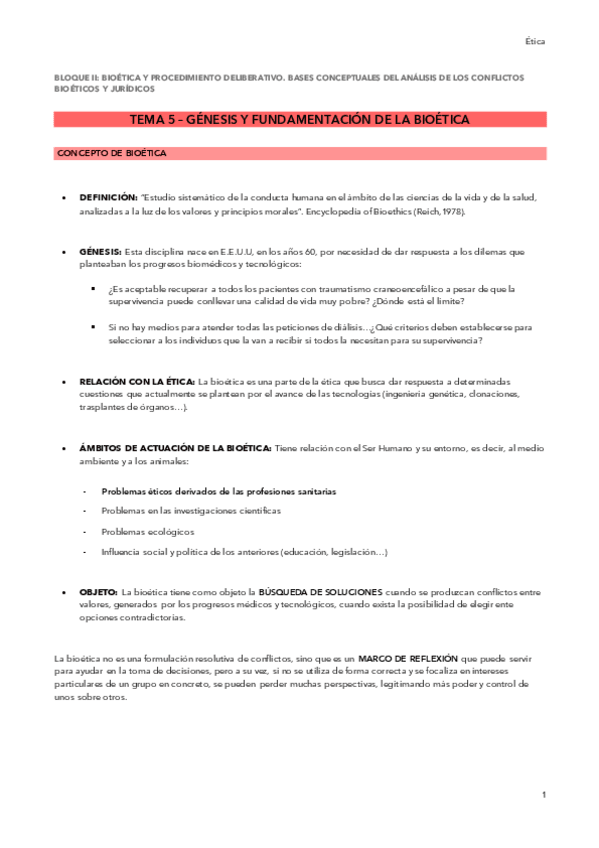 Ética

BLOQUE II: BIOÉTICA Y PROCEDIMIENTO DELIBERATIVO. BASES CONCEPTUALES DEL ANÁLISIS DE LOS CONFLICTOS BIOÉTICOS Y JURÍDICOS

TEMA 5 – GÉNESIS Y FUNDAMENTACIÓN DE LA BIOÉTICA

CONCEPTO DE BIOÉTICA

• DEFINICIÓN: "Estudio sistemático de la conducta humana en el ámbito de las ciencias de la vida y de la salud, analizadas a la luz de los valores y principios morales". Encyclopedia of Bioethics (Reich, 1978).

• GÉNESIS: Esta disciplina nace en E.E.U.U, en los años 60, por necesidad de dar respuesta a los dilemas que planteaban los progresos biomédicos y tecnológicos:

▪ ¿Es aceptable recuperar a todos los pacientes con traumatismo craneoencefálico a pesar de que la supervivencia puede conllevar una calidad de vida muy pobre? ¿Dónde está el límite?

▪ Si no hay medios para atender todas las peticiones de diálisis…¿Qué criterios deben establecerse para seleccionar a los individuos que la van a recibir si todos la necesitan para su supervivencia?

• RELACIÓN CON LA ÉTICA: La bioética es una parte de la ética que busca dar respuesta a determinadas cuestiones que actualmente se plantean por el avance de las tecnologías (ingeniería genética, clonaciones, trasplantes de órganos…).

• ÁMBITOS DE ACTUACIÓN DE LA BIOÉTICA: Tiene relación con el Ser Humano y su entorno, es decir, al medio ambiente y a los animales:

- Problemas éticos derivados de las profesiones sanitarias
- Problemas en las investigaciones científicas
- Problemas ecológicos
- Influencia social y política de los anteriores (educación, legislación…)

• OBJETO: La bioética tiene como objeto la BÚSQUEDA DE SOLUCIONES cuando se produzcan conflictos entre valores, generados por los progresos médicos y tecnológicos, cuando exista la posibilidad de elegir ente opciones contradictorias.

La bioética no es una formulación resolutiva de conflictos, sino que es un MARCO DE REFLEXIÓN que puede servir para ayudar en la toma de decisiones, pero a su vez, si no se utiliza de forma correcta y se focaliza en intereses particulares de un grupo en concreto, se pueden perder muchas perspectivas, legitimando más poder y control de unos sobre otros.

1